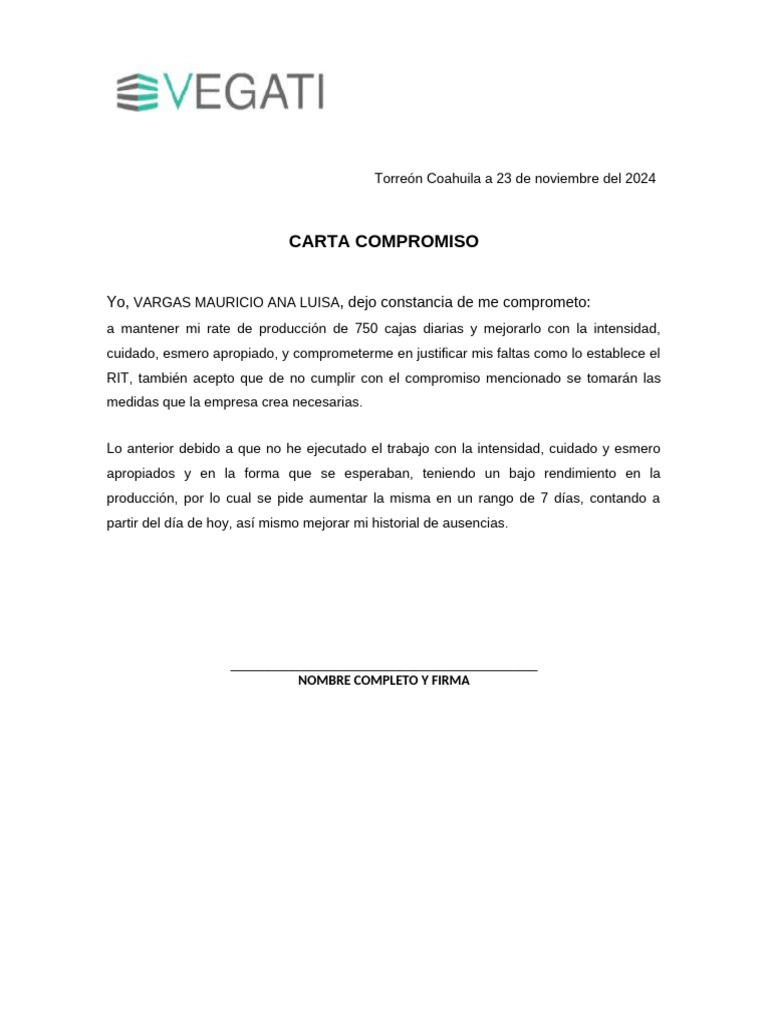 VEGATI

Torreón Coahuila a 23 de noviembre del 2024

CARTA COMPROMISO

Yo, VARGAS MAURICIO ANA LUISA, dejo constancia de me comprometo:
a mantener mi rate de producción de 750 cajas diarias y mejorarlo con la intensidad, cuidado, esmero apropiado, y comprometerme en justificar mis faltas como lo establece el RIT, también acepto que de no cumplir con el compromiso mencionado se tomarán las medidas que la empresa crea necesarias.

Lo anterior debido a que no he ejecutado el trabajo con la intensidad, cuidado y esmero apropiados y en la forma que se esperaban, teniendo un bajo rendimiento en la producción, por lo cual se pide aumentar la misma en un rango de 7 días, contando a partir del día de hoy, así mismo mejorar mi historial de ausencias.

NOMBRE COMPLETO Y FIRMA